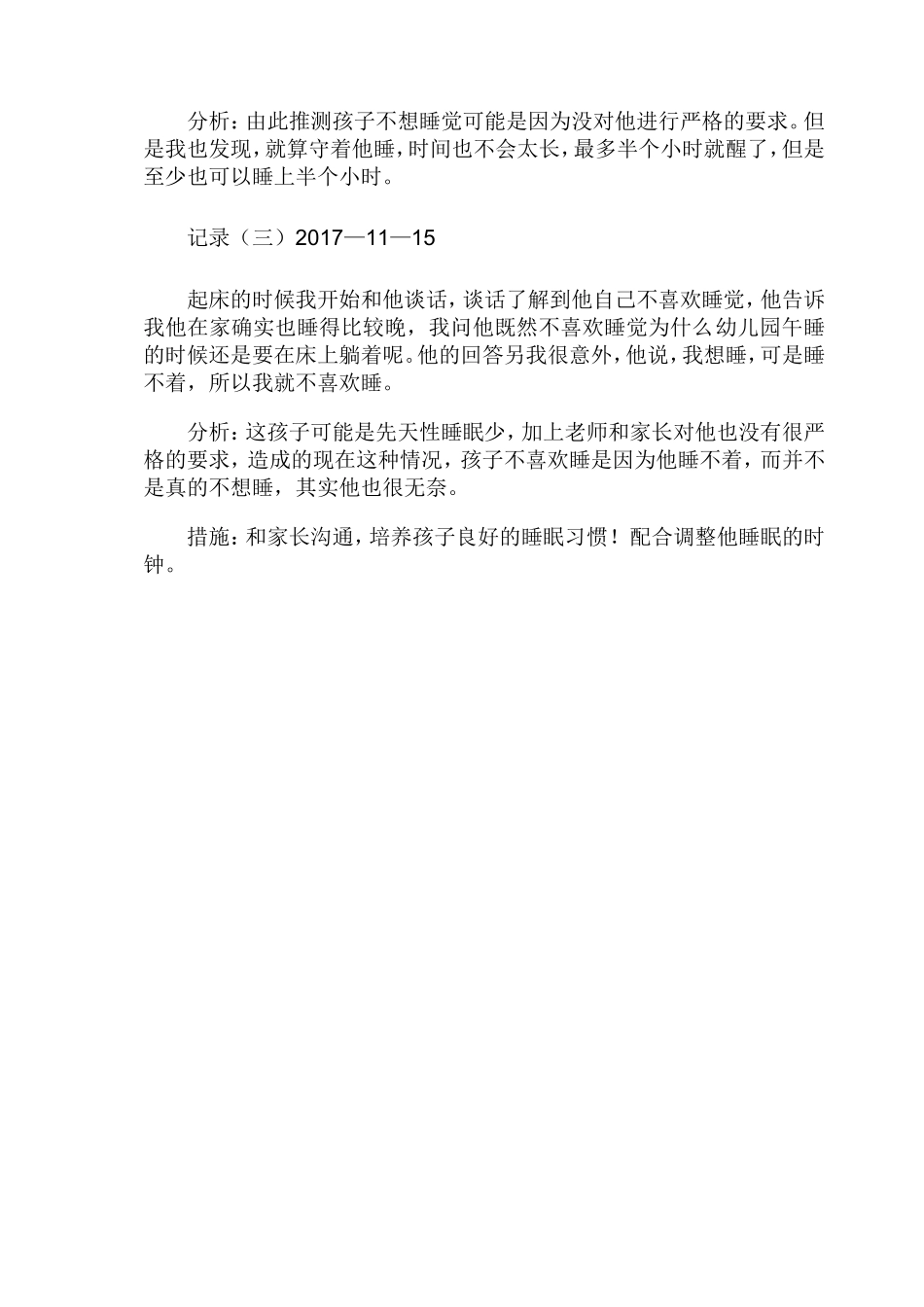 分析：由此推测孩子不想睡觉可能是因为没对他进行严格的要求。但是我也发现，就算守着他睡，时间也不会太长，最多半个小时就醒了，但是至少也可以睡上半个小时。

记录（三）2017—11—15

起床的时候我开始和他谈话，谈话了解到他自己不喜欢睡觉，他告诉我他在家确实也睡得比较晚，我问他既然不喜欢睡觉为什么幼儿园午睡的时候还是要在床上躺着呢。他的回答另我很意外，他说，我想睡，可是睡不着，所以我就不喜欢睡。

分析：这孩子可能是先天性睡眠少，加上老师和家长对他也没有很严格的要求，造成的现在这种情况，孩子不喜欢睡是因为他睡不着，而并不是真的不想睡，其实他也很无奈。

措施：和家长沟通，培养孩子良好的睡眠习惯！配合调整他睡眠的时钟。